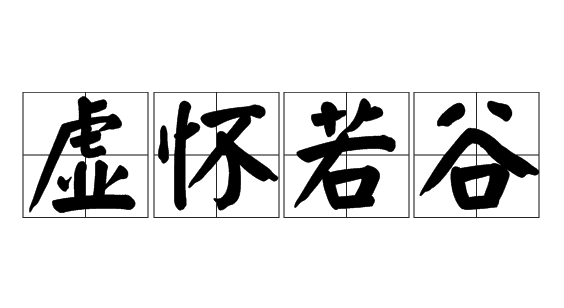 虚怀若谷